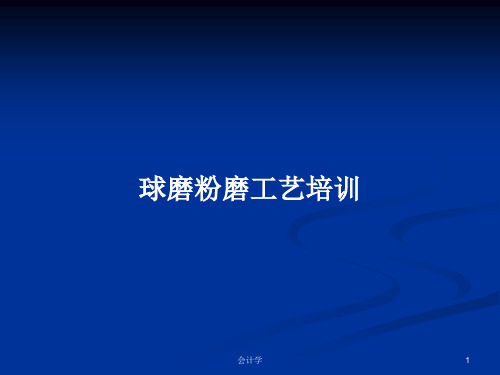 球磨粉磨工艺培训

会计学

1